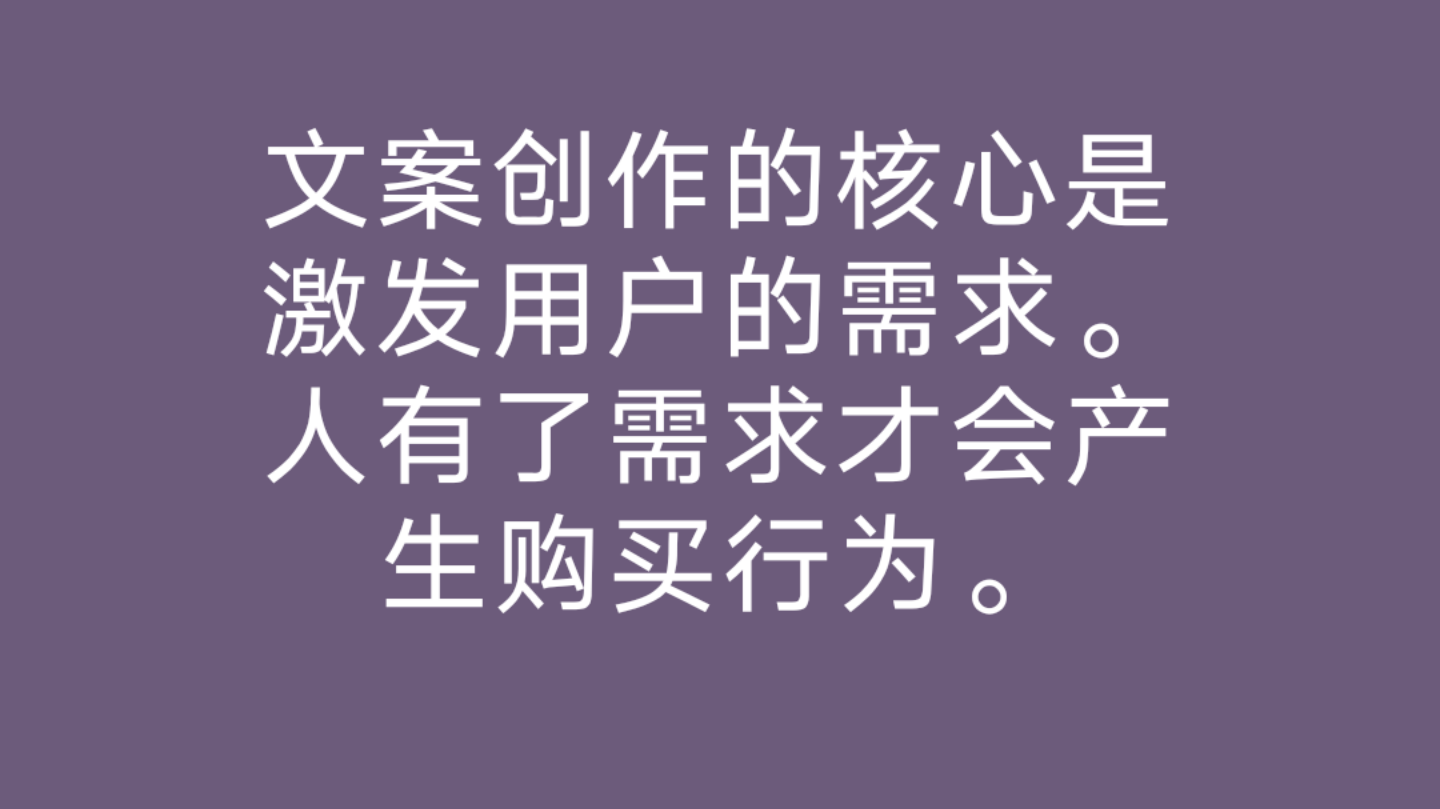 文案创作的核心是激发用户的需求。人有了需求才会产生购买行为。